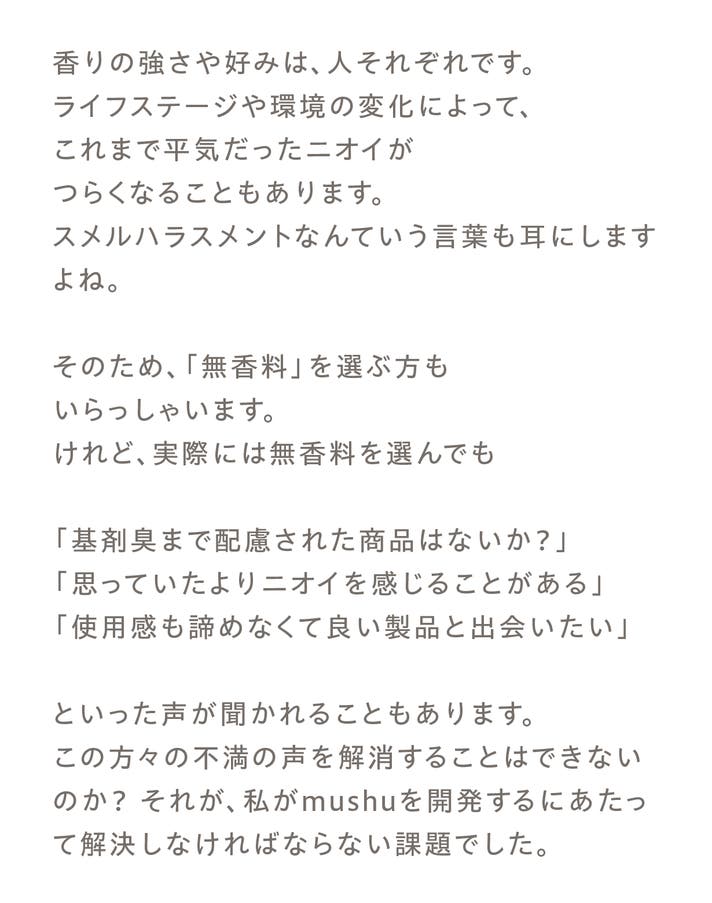 香りの強さや好みは、人それぞれです。
ライフステージや環境の変化によって、
これまで平気だったニオイが
つらくなることもあります。
スメルハラスメントなんていう言葉も耳にしますよね。

そのため、「無香料」を選ぶ方も
いらっしゃいます。
けれど、実際には無香料を選んでも

「基剤臭まで配慮された商品はないか？」
「思っていたよりニオイを感じることがある」
「使用感も諦めなくて良い製品と出会いたい」

といった声が聞かれることもあります。
この方々の不満の声を解消することはできないのか？ それが、私がmushuを開発するにあたって解決しなければならない課題でした。